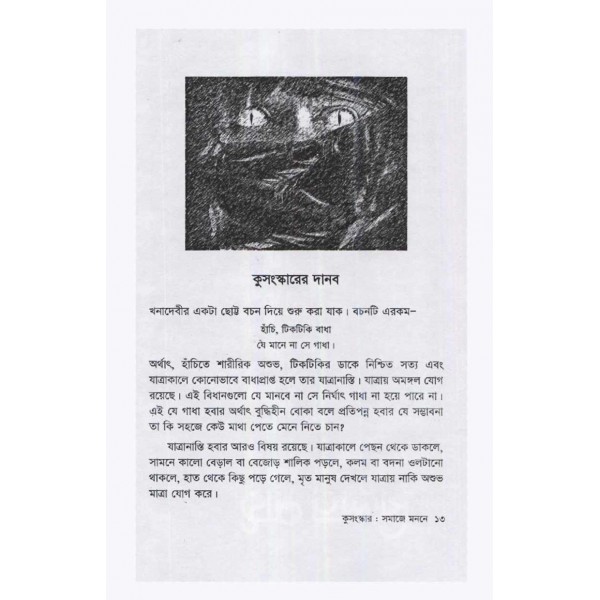 কুসংস্কারের দানব

খনাদেবীর একটা ছোট্ট বচন দিয়ে শুরু করা যাক। বচনটি এরকম–

হাঁচি, টিকটিকি বাধা
যে মানে না সে গাধা।

অর্থাৎ, হাঁচিতে শারীরিক অশুভ, টিকটিকির ডাকে নিশ্চিত সত্য এবং যাত্রাকালে কোনোভাবে বাধাপ্রাপ্ত হলে তার যাত্রানাস্তি। যাত্রায় অমঙ্গল যোগ রয়েছে। এই বিধানগুলো যে মানবে না সে নির্ঘাৎ গাধা না হয়ে পারে না। এই যে গাধা হবার অর্থাৎ বুদ্ধিহীন বোকা বলে প্রতিপন্ন হবার যে সম্ভাবনা তা কি সহজে কেউ মাথা পেতে মেনে নিতে চান?

যাত্রানাস্তি হবার আরও বিষয় রয়েছে। যাত্রাকালে পেছন থেকে ডাকলে, সামনে কালো বেড়াল বা বেজোড় শালিক পড়লে, কলম বা বদনা ওলটানো থাকলে, হাত থেকে কিছু পড়ে গেলে, মৃত মানুষ দেখলে যাত্রায় নাকি অশুভ মাত্রা যোগ করে।

কুসংস্কার : সমাজে মননে ১৩